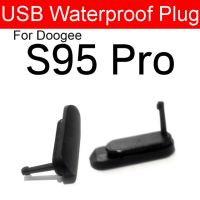 USB Waterproof Plug

For Doogee

S95 Pro